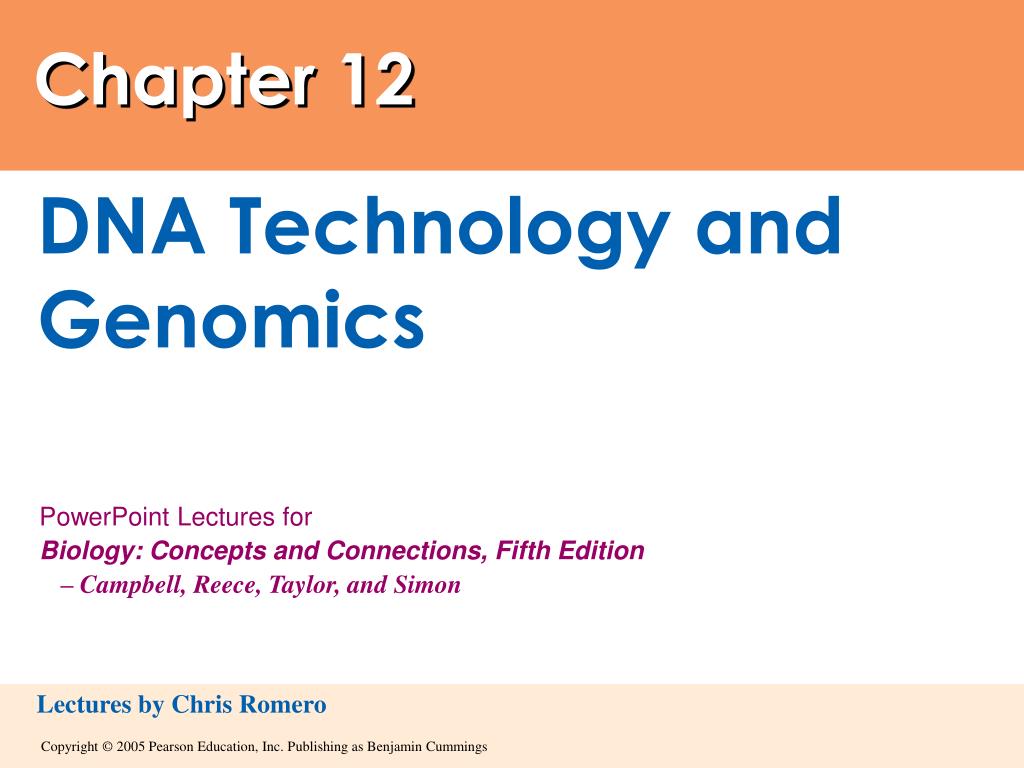 Chapter 12

DNA Technology and Genomics

PowerPoint Lectures for
Biology: Concepts and Connections, Fifth Edition
– Campbell, Reece, Taylor, and Simon

Lectures by Chris Romero

Copyright © 2005 Pearson Education, Inc. Publishing as Benjamin Cummings